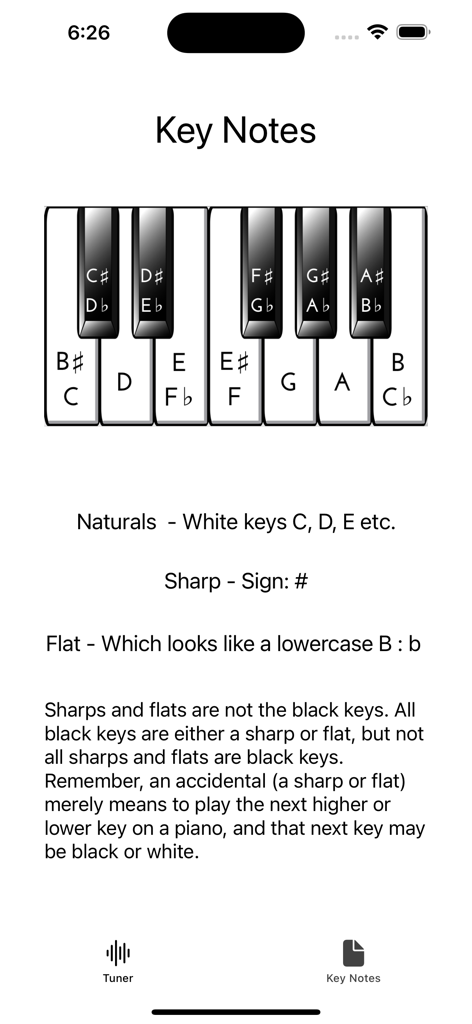 6:26

Key Notes

C♯
D♭

D♯
E♭

F♯
G♭

G♯
A♭

A♯
B♭

B♯
C

D

E
F♭

E♯
F

G

A

B
C♭

Naturals - White keys C, D, E etc.

Sharp - Sign: #

Flat - Which looks like a lowercase B : b

Sharps and flats are not the black keys. All black keys are either a sharp or flat, but not all sharps and flats are black keys. Remember, an accidental (a sharp or flat) merely means to play the next higher or lower key on a piano, and that next key may be black or white.

Tuner

Key Notes